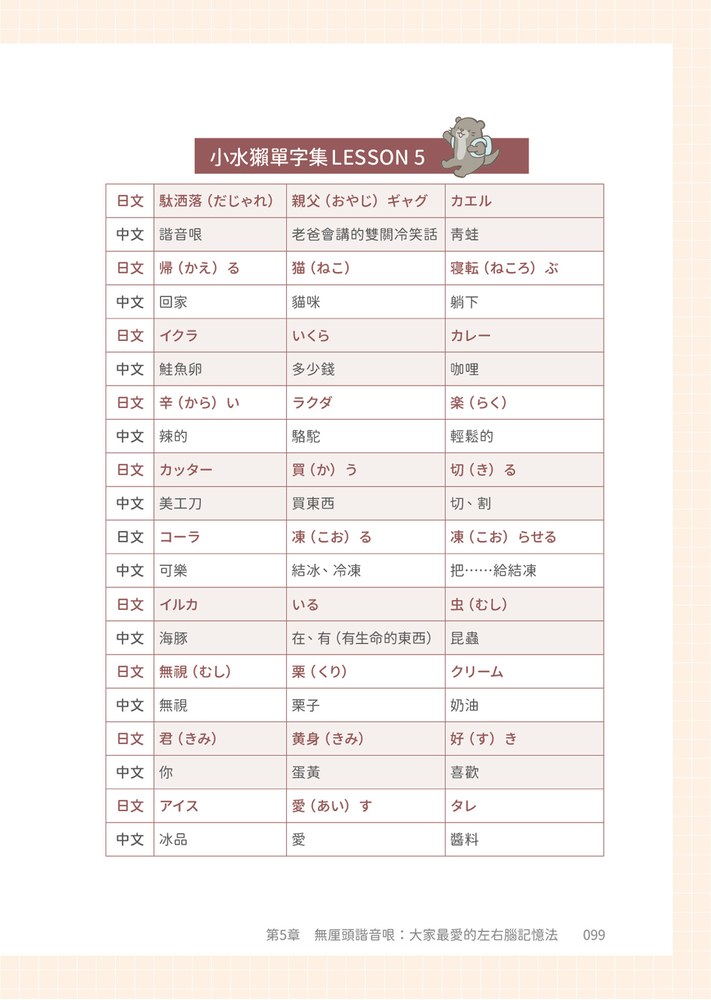 小水獺單字集 LESSON 5

| 日文 | 駄洒落（だじゃれ） | 親父（おやじ）ギャグ | カエル |
|---|---|---|---|
| 中文 | 諧音哏 | 老爸會講的雙關冷笑話 | 青蛙 |
| 日文 | 帰（かえ）る | 猫（ねこ） | 寝転（ねころ）ぶ |
| 中文 | 回家 | 貓咪 | 躺下 |
| 日文 | イクラ | いくら | カレー |
| 中文 | 鮭魚卵 | 多少錢 | 咖哩 |
| 日文 | 辛（から）い | ラクダ | 楽（らく） |
| 中文 | 辣的 | 駱駝 | 輕鬆的 |
| 日文 | カッター | 買（か）う | 切（き）る |
| 中文 | 美工刀 | 買東西 | 切、割 |
| 日文 | コーラ | 凍（こお）る | 凍（こお）らせる |
| 中文 | 可樂 | 結冰、冷凍 | 把……給結凍 |
| 日文 | イルカ | いる | 虫（むし） |
| 中文 | 海豚 | 在、有（有生命的東西） | 昆蟲 |
| 日文 | 無視（むし） | 栗（くり） | クリーム |
| 中文 | 無視 | 栗子 | 奶油 |
| 日文 | 君（きみ） | 黄身（きみ） | 好（す）き |
| 中文 | 你 | 蛋黃 | 喜歡 |
| 日文 | アイス | 愛（あい）す | タレ |
| 中文 | 冰品 | 愛 | 醬料 |

第5章　無厘頭諧音哏：大家最愛的左右腦記憶法　099